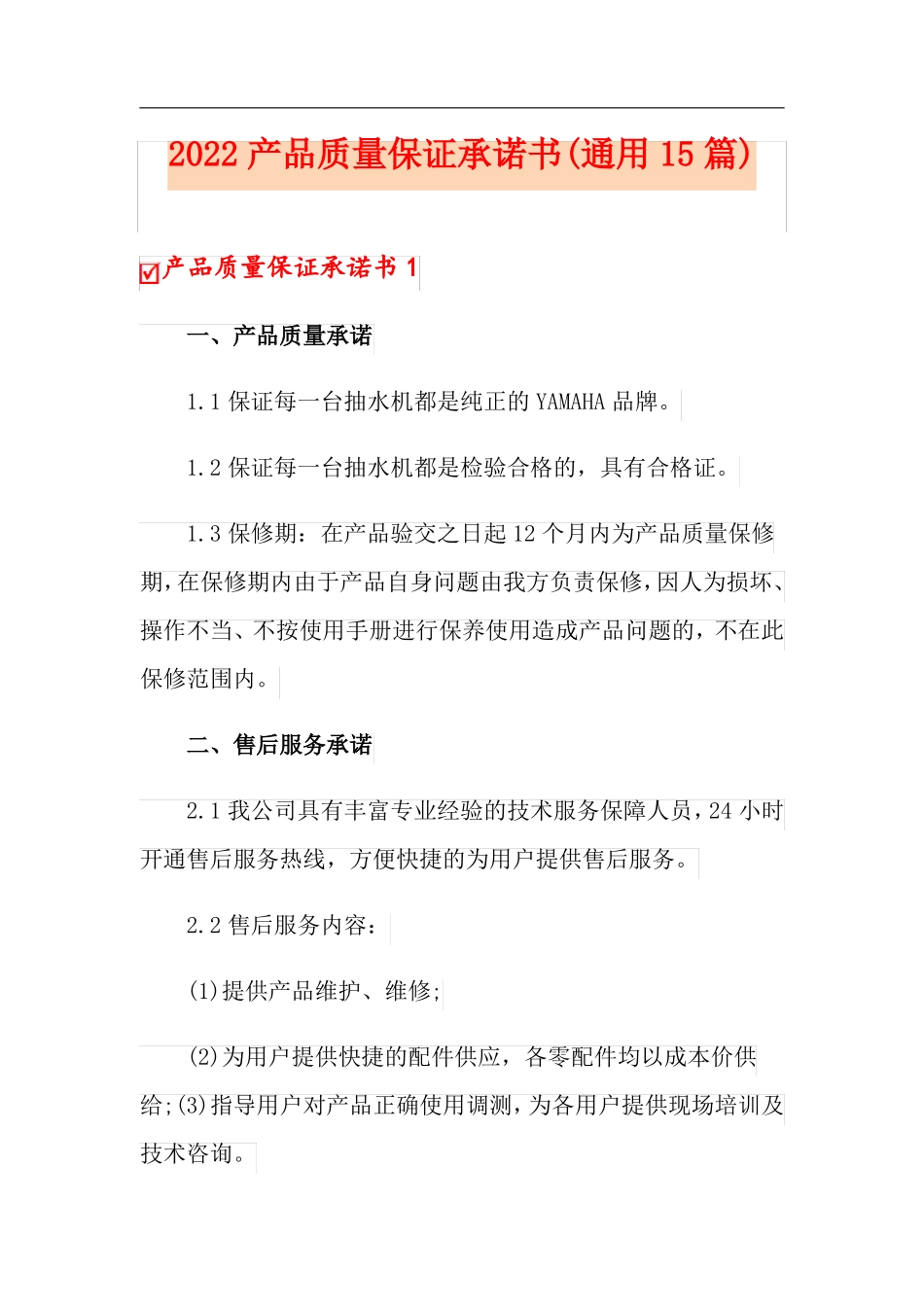 2022 产品质量保证承诺书(通用 15 篇)

☑产品质量保证承诺书 1

一、产品质量承诺

1.1 保证每一台抽水机都是纯正的 YAMAHA 品牌。

1.2 保证每一台抽水机都是检验合格的，具有合格证。

1.3 保修期：在产品验交之日起 12 个月内为产品质量保修期,在保修期内由于产品自身问题由我方负责保修,因人为损坏、操作不当、不按使用手册进行保养使用造成产品问题的，不在此保修范围内。

二、售后服务承诺

2.1 我公司具有丰富专业经验的技术服务保障人员,24 小时开通售后服务热线，方便快捷的为用户提供售后服务。

2.2 售后服务内容：

(1)提供产品维护、维修;

(2)为用户提供快捷的配件供应，各零配件均以成本价供给;(3)指导用户对产品正确使用调测,为各用户提供现场培训及技术咨询。